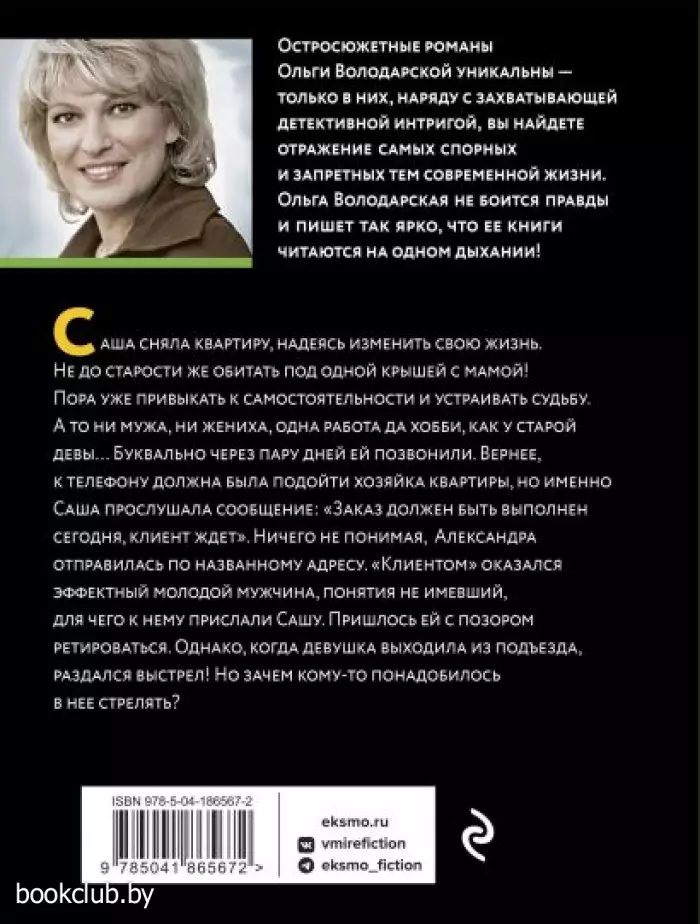 Остросюжетные романы Ольги Володарской уникальны — только в них, наряду с захватывающей детективной интригой, вы найдете отражение самых спорных и запретных тем современной жизни. Ольга Володарская не боится правды и пишет так ярко, что ее книги читаются на одном дыхании!

Саша сняла квартиру, надеясь изменить свою жизнь. Не до старости же обитать под одной крышей с мамой! Пора уже привыкать к самостоятельности и устраивать судьбу. А то ни мужа, ни жениха, одна работа да хобби, как у старой девы... Буквально через пару дней ей позвонили. Вернее, к телефону должна была подойти хозяйка квартиры, но именно Саша прослушала сообщение: «Заказ должен быть выполнен сегодня, клиент ждет». Ничего не понимая, Александра отправилась по названному адресу. «Клиентом» оказался эффектный молодой мужчина, понятия не имевший, для чего к нему прислали Сашу. Пришлось ей с позором ретироваться. Однако, когда девушка выходила из подъезда, раздался выстрел! Но зачем кому-то понадобилось в нее стрелять?

ISBN 978-5-04-186567-2

9 785041 865672 >

eksmo.ru
vmirefiction
eksmo_fiction

bookclub.by